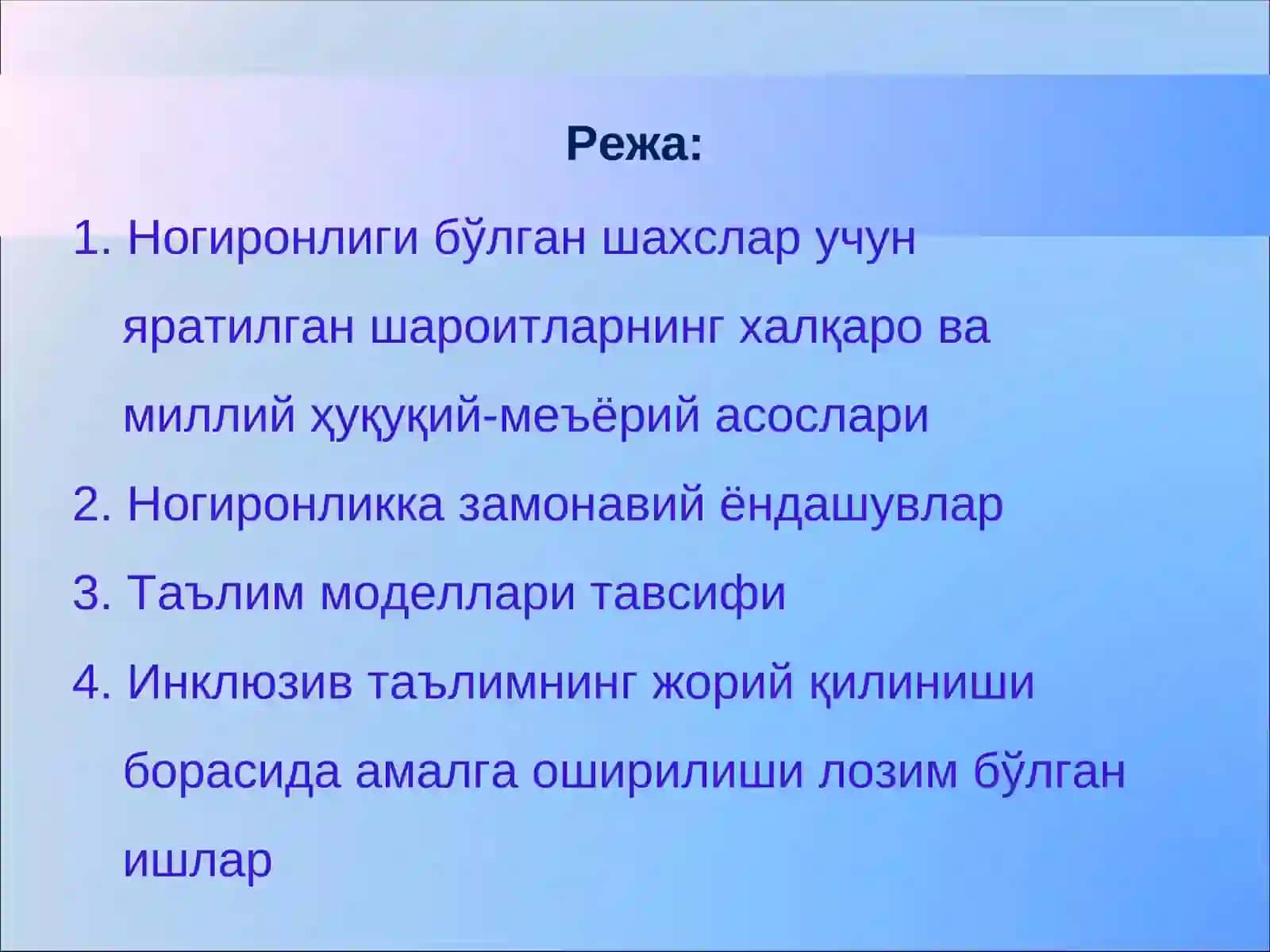 Режа:

1. Ногиронлиги бўлган шахслар учун яратилган шароитларнинг халқаро ва миллий ҳуқуқий-меъёрий асослари

2. Ногиронликка замонавий ёндашувлар

3. Таълим моделлари тавсифи

4. Инклюзив таълимнинг жорий қилиниши борасида амалга оширилиши лозим бўлган ишлар